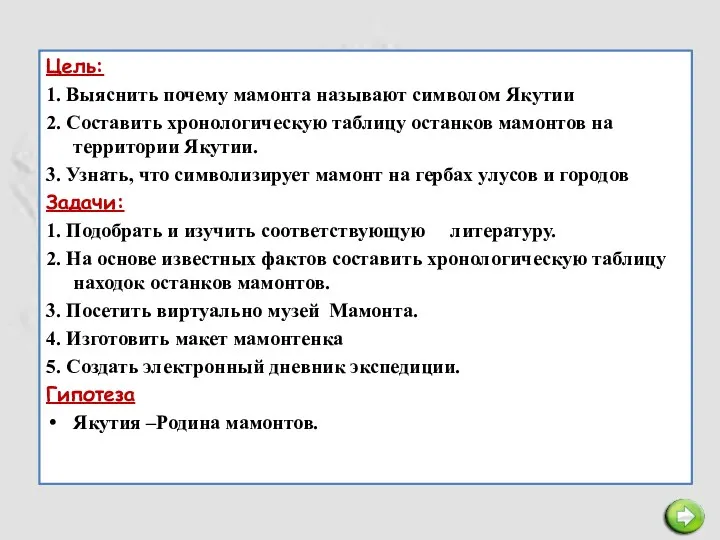 Цель:

1. Выяснить почему мамонта называют символом Якутии

2. Составить хронологическую таблицу останков мамонтов на территории Якутии.

3. Узнать, что символизирует мамонт на гербах улусов и городов

Задачи:

1. Подобрать и изучить соответствующую литературу.

2. На основе известных фактов составить хронологическую таблицу находок останков мамонтов.

3. Посетить виртуально музей Мамонта.

4. Изготовить макет мамонтенка

5. Создать электронный дневник экспедиции.

Гипотеза

• Якутия –Родина мамонтов.